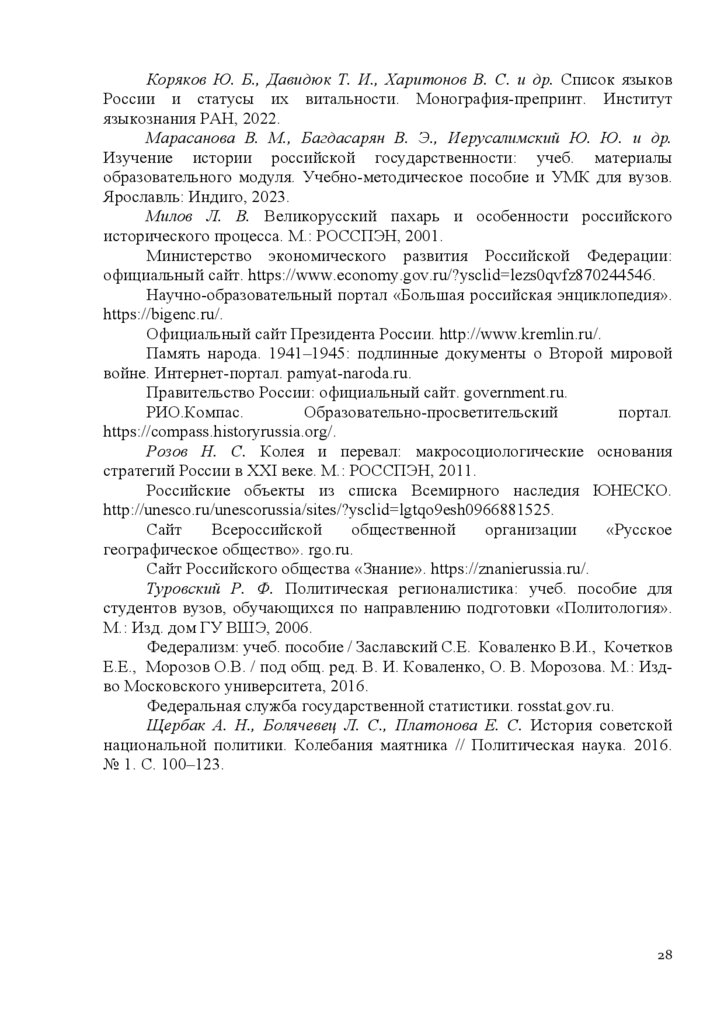 Коряков Ю. Б., Давидюк Т. И., Харитонов В. С. и др. Список языков России и статусы их витальности. Монография-препринт. Институт языкознания РАН, 2022.

Марасанова В. М., Багдасарян В. Э., Иерусалимский Ю. Ю. и др. Изучение истории российской государственности: учеб. материалы образовательного модуля. Учебно-методическое пособие и УМК для вузов. Ярославль: Индиго, 2023.

Милов Л. В. Великорусский пахарь и особенности российского исторического процесса. М.: РОССПЭН, 2001.

Министерство экономического развития Российской Федерации: официальный сайт. https://www.economy.gov.ru/?ysclid=lezs0qvfz870244546.

Научно-образовательный портал «Большая российская энциклопедия». https://bigenc.ru/.

Официальный сайт Президента России. http://www.kremlin.ru/.

Память народа. 1941–1945: подлинные документы о Второй мировой войне. Интернет-портал. pamyat-naroda.ru.

Правительство России: официальный сайт. government.ru.

РИО.Компас. Образовательно-просветительский портал. https://compass.historyrussia.org/.

Розов Н. С. Колея и перевал: макросоциологические основания стратегий России в XXI веке. М.: РОССПЭН, 2011.

Российские объекты из списка Всемирного наследия ЮНЕСКО. http://unesco.ru/unescorussia/sites/?ysclid=lgtqo9esh0966881525.

Сайт Всероссийской общественной организации «Русское географическое общество». rgo.ru.

Сайт Российского общества «Знание». https://znanierussia.ru/.

Туровский Р. Ф. Политическая регионалистика: учеб. пособие для студентов вузов, обучающихся по направлению подготовки «Политология». М.: Изд. дом ГУ ВШЭ, 2006.

Федерализм: учеб. пособие / Заславский С.Е. Коваленко В.И., Кочетков Е.Е., Морозов О.В. / под общ. ред. В. И. Коваленко, О. В. Морозова. М.: Изд-во Московского университета, 2016.

Федеральная служба государственной статистики. rosstat.gov.ru.

Щербак А. Н., Болячевец Л. С., Платонова Е. С. История советской национальной политики. Колебания маятника // Политическая наука. 2016. № 1. С. 100–123.

28